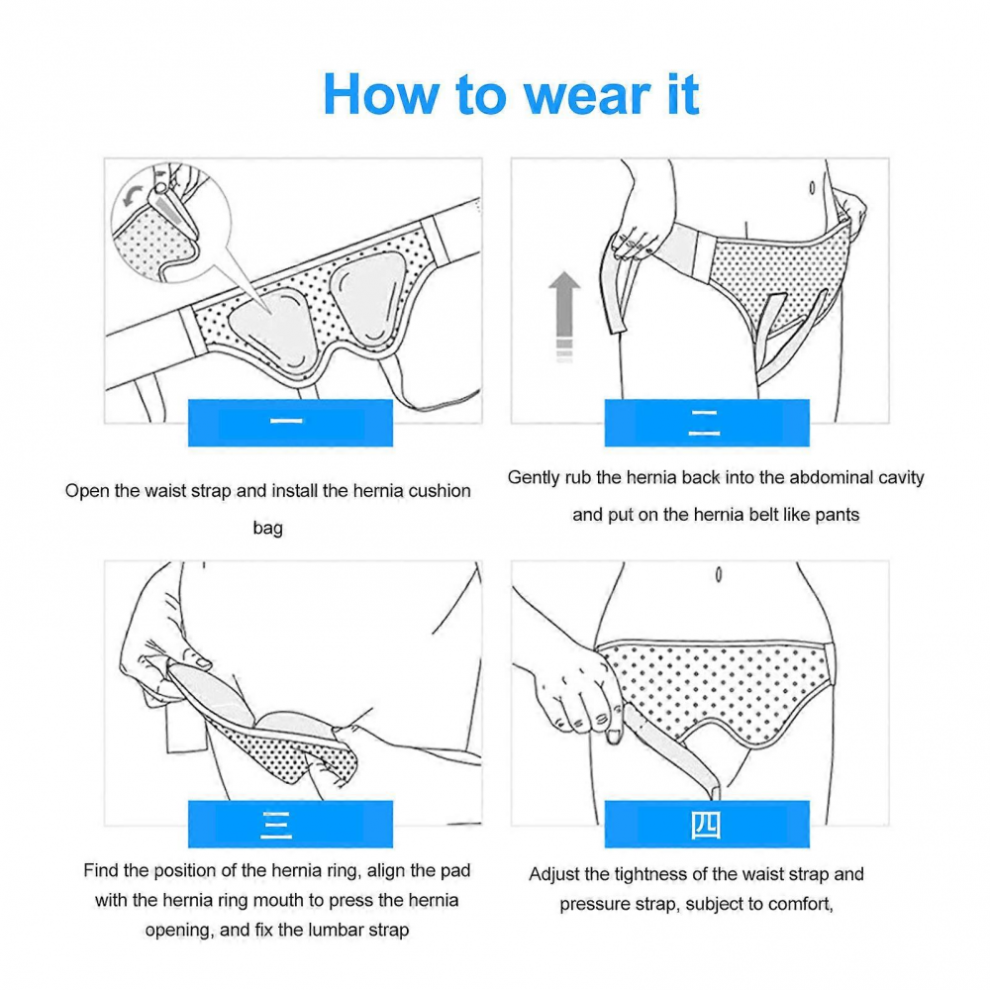 How to wear it

一

Open the waist strap and install the hernia cushion bag

二

Gently rub the hernia back into the abdominal cavity and put on the hernia belt like pants

三

Find the position of the hernia ring, align the pad with the hernia ring mouth to press the hernia opening, and fix the lumbar strap

四

Adjust the tightness of the waist strap and pressure strap, subject to comfort,